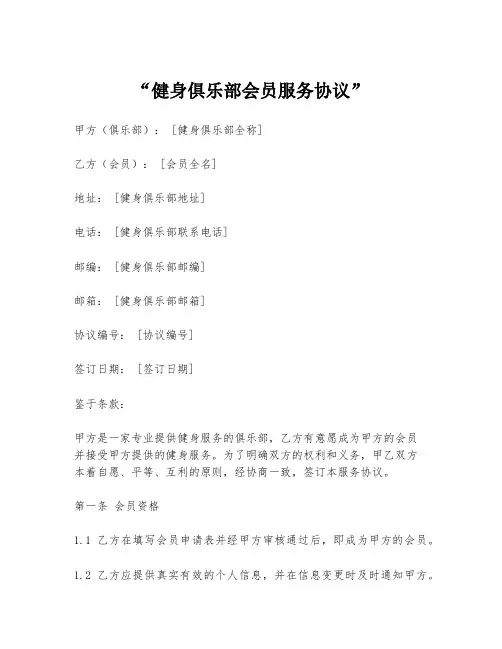 “健身俱乐部会员服务协议”

甲方（俱乐部）：［健身俱乐部全称］

乙方（会员）：［会员全名］

地址：［健身俱乐部地址］

电话：［健身俱乐部联系电话］

邮编：［健身俱乐部邮编］

邮箱：［健身俱乐部邮箱］

协议编号：［协议编号］

签订日期：［签订日期］

鉴于条款：

甲方是一家专业提供健身服务的俱乐部，乙方有意愿成为甲方的会员并接受甲方提供的健身服务。为了明确双方的权利和义务，甲乙双方本着自愿、平等、互利的原则，经协商一致，签订本服务协议。

第一条 会员资格

1.1 乙方在填写会员申请表并经甲方审核通过后，即成为甲方的会员。

1.2 乙方应提供真实有效的个人信息，并在信息变更时及时通知甲方。